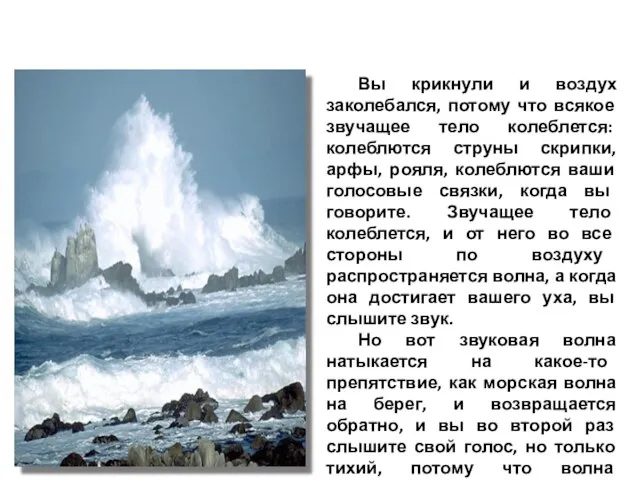 Вы крикнули и воздух заколебался, потому что всякое звучащее тело колеблется: колеблются струны скрипки, арфы, рояля, колеблются ваши голосовые связки, когда вы говорите. Звучащее тело колеблется, и от него во все стороны по воздуху распространяется волна, а когда она достигает вашего уха, вы слышите звук.

Но вот звуковая волна натыкается на какое-то препятствие, как морская волна на берег, и возвращается обратно, и вы во второй раз слышите свой голос, но только тихий, потому что волна